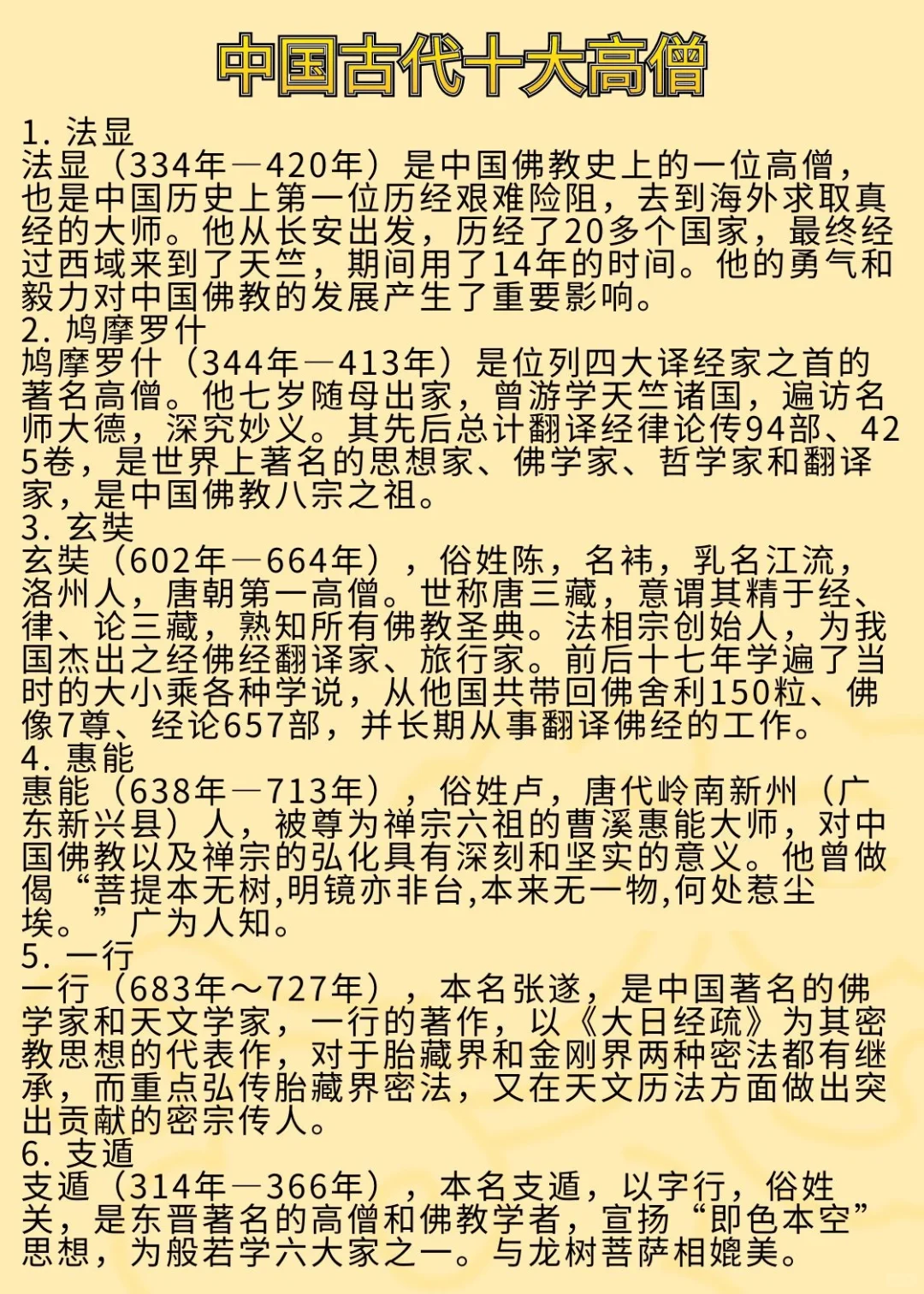 中国古代十大高僧

1. 法显
法显（334年—420年）是中国佛教史上的一位高僧，也是中国历史上第一位历经艰难险阻，去到海外求取真经的大师。他从长安出发，历经了20多个国家，最终经过西域来到了天竺，期间用了14年的时间。他的勇气和毅力对中国佛教的发展产生了重要影响。
2. 鸠摩罗什
鸠摩罗什（344年—413年）是位列四大译经家之首的著名高僧。他七岁随母出家，曾游学天竺诸国，遍访名师大德，深究妙义。其先后总计翻译经律论传94部、425卷，是世界上著名的思想家、佛学家、哲学家和翻译家，是中国佛教八宗之祖。
3. 玄奘
玄奘（602年—664年），俗姓陈，名袆，乳名江流，洛州人，唐朝第一高僧。世称唐三藏，意谓其精于经、律、论三藏，熟知所有佛教圣典。法相宗创始人，为我国杰出之经佛经翻译家、旅行家。前后十七年学遍了当时的大小乘各种学说，从他国共带回佛舍利150粒、佛像7尊、经论657部，并长期从事翻译佛经的工作。
4. 惠能
惠能（638年—713年），俗姓卢，唐代岭南新州（广东新兴县）人，被尊为禅宗六祖的曹溪惠能大师，对中国佛教以及禅宗的弘化具有深刻和坚实的意义。他曾做偈“菩提本无树,明镜亦非台,本来无一物,何处惹尘埃。”广为人知。
5. 一行
一行（683年～727年），本名张遂，是中国著名的佛学家和天文学家，一行的著作，以《大日经疏》为其密教思想的代表作，对于胎藏界和金刚界两种密法都有继承，而重点弘传胎藏界密法，又在天文历法方面做出突出贡献的密宗传人。
6. 支遁
支遁（314年—366年），本名支遁，以字行，俗姓关，是东晋著名的高僧和佛教学者，宣扬“即色本空”思想，为般若学六大家之一。与龙树菩萨相媲美。